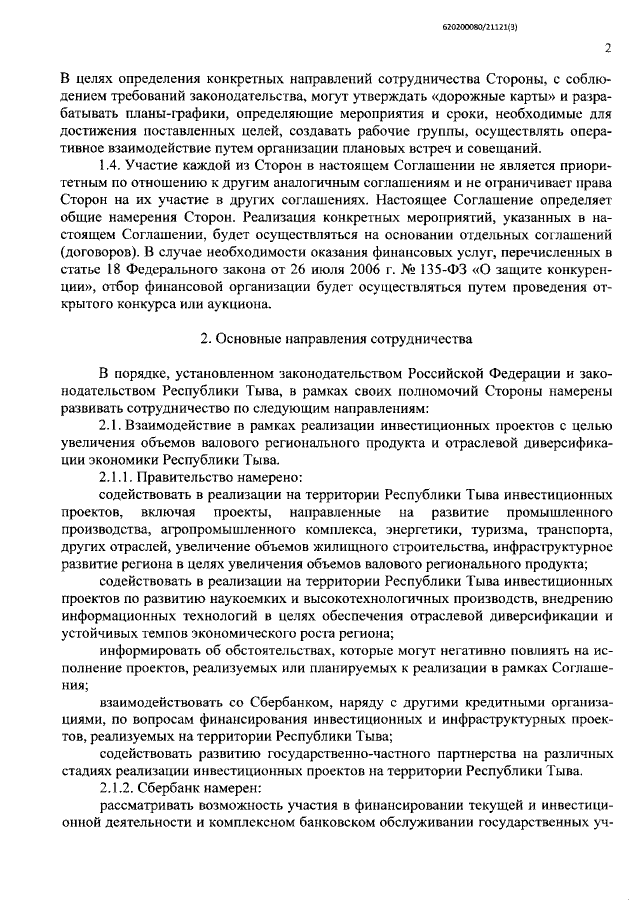 620200080/21121(3)

2

В целях определения конкретных направлений сотрудничества Стороны, с соблюдением требований законодательства, могут утверждать «дорожные карты» и разрабатывать планы-графики, определяющие мероприятия и сроки, необходимые для достижения поставленных целей, создавать рабочие группы, осуществлять оперативное взаимодействие путем организации плановых встреч и совещаний.

1.4. Участие каждой из Сторон в настоящем Соглашении не является приоритетным по отношению к другим аналогичным соглашениям и не ограничивает права Сторон на их участие в других соглашениях. Настоящее Соглашение определяет общие намерения Сторон. Реализация конкретных мероприятий, указанных в настоящем Соглашении, будет осуществляться на основании отдельных соглашений (договоров). В случае необходимости оказания финансовых услуг, перечисленных в статье 18 Федерального закона от 26 июля 2006 г. № 135-ФЗ «О защите конкуренции», отбор финансовой организации будет осуществляться путем проведения открытого конкурса или аукциона.

2. Основные направления сотрудничества

В порядке, установленном законодательством Российской Федерации и законодательством Республики Тыва, в рамках своих полномочий Стороны намерены развивать сотрудничество по следующим направлениям:

2.1. Взаимодействие в рамках реализации инвестиционных проектов с целью увеличения объемов валового регионального продукта и отраслевой диверсификации экономики Республики Тыва.

2.1.1. Правительство намерено:

содействовать в реализации на территории Республики Тыва инвестиционных проектов, включая проекты, направленные на развитие промышленного производства, агропромышленного комплекса, энергетики, туризма, транспорта, других отраслей, увеличение объемов жилищного строительства, инфраструктурное развитие региона в целях увеличения объемов валового регионального продукта;

содействовать в реализации на территории Республики Тыва инвестиционных проектов по развитию наукоемких и высокотехнологичных производств, внедрению информационных технологий в целях обеспечения отраслевой диверсификации и устойчивых темпов экономического роста региона;

информировать об обстоятельствах, которые могут негативно повлиять на исполнение проектов, реализуемых или планируемых к реализации в рамках Соглашения;

взаимодействовать со Сбербанком, наряду с другими кредитными организациями, по вопросам финансирования инвестиционных и инфраструктурных проектов, реализуемых на территории Республики Тыва;

содействовать развитию государственно-частного партнерства на различных стадиях реализации инвестиционных проектов на территории Республики Тыва.

2.1.2. Сбербанк намерен:

рассматривать возможность участия в финансировании текущей и инвестиционной деятельности и комплексном банковском обслуживании государственных уч-